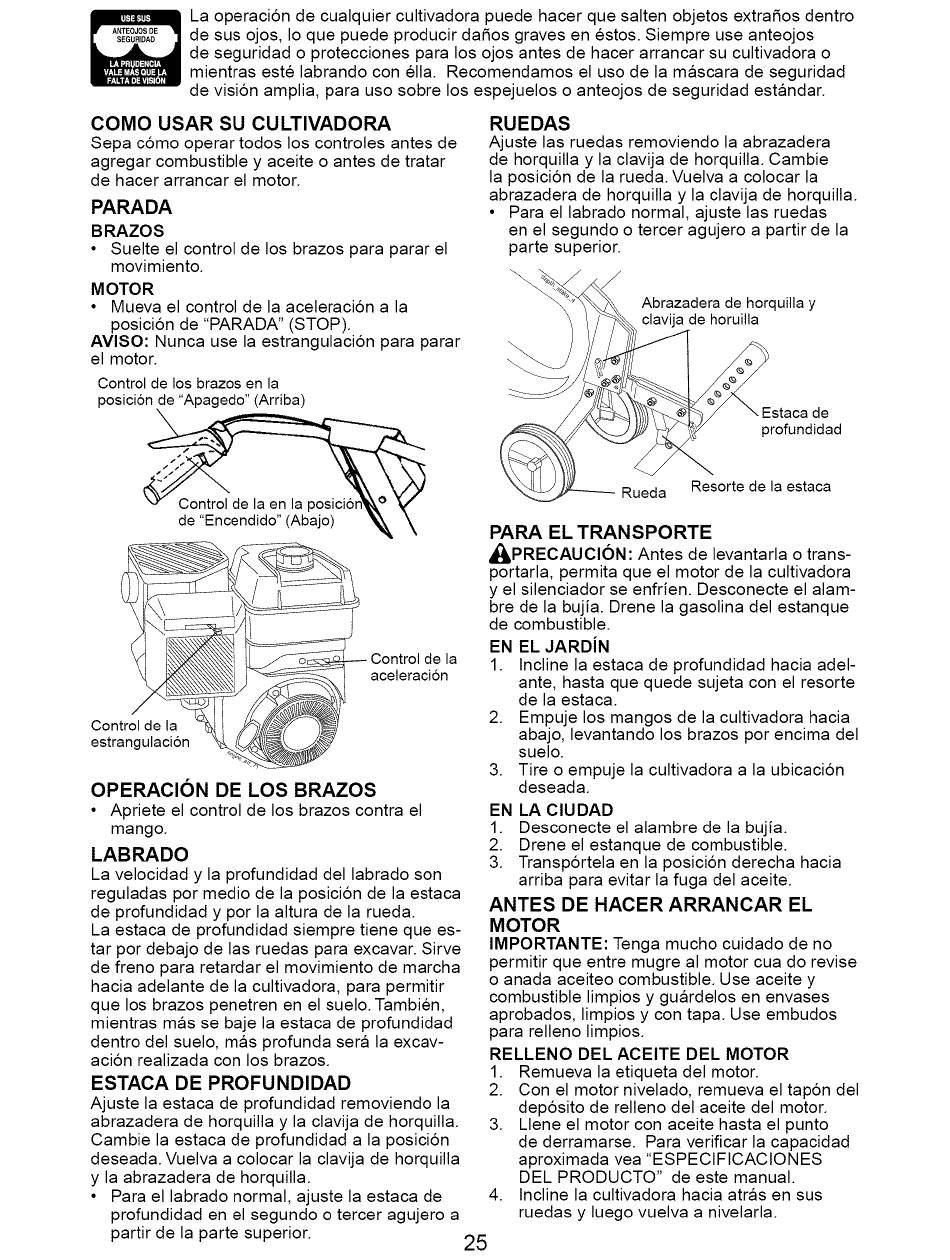 USE SUS ANTEOJOS DE SEGURIDAD LA PRUDENCIA VALE MÁS QUE LA FALTA DE VISIÓN

La operación de cualquier cultivadora puede hacer que salten objetos extraños dentro de sus ojos, lo que puede producir daños graves en éstos. Siempre use anteojos de seguridad o protecciones para los ojos antes de hacer arrancar su cultivadora o mientras esté labrando con élla. Recomendamos el uso de la máscara de seguridad de visión amplia, para uso sobre los espejuelos o anteojos de seguridad estándar.

COMO USAR SU CULTIVADORA
Sepa cómo operar todos los controles antes de agregar combustible y aceite o antes de tratar de hacer arrancar el motor.

PARADA
BRAZOS
• Suelte el control de los brazos para parar el movimiento.
MOTOR
• Mueva el control de la aceleración a la posición de "PARADA" (STOP).
AVISO: Nunca use la estrangulación para parar el motor.

Control de los brazos en la posición de "Apagedo" (Arriba)

Control de la en la posición de "Encendido" (Abajo)

Control de la aceleración

Control de la estrangulación

OPERACIÓN DE LOS BRAZOS
• Apriete el control de los brazos contra el mango.

LABRADO
La velocidad y la profundidad del labrado son reguladas por medio de la posición de la estaca de profundidad y por la altura de la rueda.
La estaca de profundidad siempre tiene que estar por debajo de las ruedas para excavar. Sirve de freno para retardar el movimiento de marcha hacia adelante de la cultivadora, para permitir que los brazos penetren en el suelo. También, mientras más se baje la estaca de profundidad dentro del suelo, más profunda será la excavación realizada con los brazos.

ESTACA DE PROFUNDIDAD
Ajuste la estaca de profundidad removiendo la abrazadera de horquilla y la clavija de horquilla. Cambie la estaca de profundidad a la posición deseada. Vuelva a colocar la clavija de horquilla y la abrazadera de horquilla.
• Para el labrado normal, ajuste la estaca de profundidad en el segundo o tercer agujero a partir de la parte superior.

RUEDAS
Ajuste las ruedas removiendo la abrazadera de horquilla y la clavija de horquilla. Cambie la posición de la rueda. Vuelva a colocar la abrazadera de horquilla y la clavija de horquilla.
• Para el labrado normal, ajuste las ruedas en el segundo o tercer agujero a partir de la parte superior.

Abrazadera de horquilla y clavija de horuilla

Estaca de profundidad

Rueda

Resorte de la estaca

PARA EL TRANSPORTE
PRECAUCIÓN: Antes de levantarla o transportarla, permita que el motor de la cultivadora y el silenciador se enfríen. Desconecte el alambre de la bujía. Drene la gasolina del estanque de combustible.
EN EL JARDÍN
1. Incline la estaca de profundidad hacia adelante, hasta que quede sujeta con el resorte de la estaca.
2. Empuje los mangos de la cultivadora hacia abajo, levantando los brazos por encima del suelo.
3. Tire o empuje la cultivadora a la ubicación deseada.
EN LA CIUDAD
1. Desconecte el alambre de la bujía.
2. Drene el estanque de combustible.
3. Transpórtela en la posición derecha hacia arriba para evitar la fuga del aceite.

ANTES DE HACER ARRANCAR EL MOTOR
IMPORTANTE: Tenga mucho cuidado de no permitir que entre mugre al motor cua do revise o anada aceiteo combustible. Use aceite y combustible limpios y guárdelos en envases aprobados, limpios y con tapa. Use embudos para relleno limpios.
RELLENO DEL ACEITE DEL MOTOR
1. Remueva la etiqueta del motor.
2. Con el motor nivelado, remueva el tapón del depósito de relleno del aceite del motor.
3. Llene el motor con aceite hasta el punto de derramarse. Para verificar la capacidad aproximada vea "ESPECIFICACIONES DEL PRODUCTO" de este manual.
4. Incline la cultivadora hacia atrás en sus ruedas y luego vuelva a nivelarla.

25